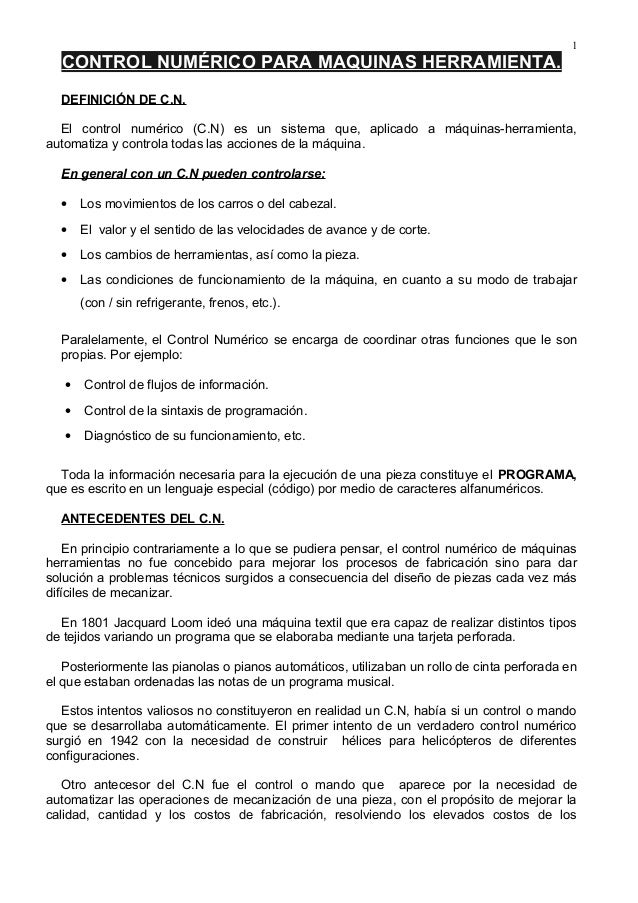 1

CONTROL NUMÉRICO PARA MAQUINAS HERRAMIENTA.

DEFINICIÓN DE C.N.

El control numérico (C.N) es un sistema que, aplicado a máquinas-herramienta, automatiza y controla todas las acciones de la máquina.

En general con un C.N pueden controlarse:

• Los movimientos de los carros o del cabezal.
• El valor y el sentido de las velocidades de avance y de corte.
• Los cambios de herramientas, así como la pieza.
• Las condiciones de funcionamiento de la máquina, en cuanto a su modo de trabajar (con / sin refrigerante, frenos, etc.).

Paralelamente, el Control Numérico se encarga de coordinar otras funciones que le son propias. Por ejemplo:

• Control de flujos de información.
• Control de la sintaxis de programación.
• Diagnóstico de su funcionamiento, etc.

Toda la información necesaria para la ejecución de una pieza constituye el PROGRAMA, que es escrito en un lenguaje especial (código) por medio de caracteres alfanuméricos.

ANTECEDENTES DEL C.N.

En principio contrariamente a lo que se pudiera pensar, el control numérico de máquinas herramientas no fue concebido para mejorar los procesos de fabricación sino para dar solución a problemas técnicos surgidos a consecuencia del diseño de piezas cada vez más difíciles de mecanizar.

En 1801 Jacquard Loom ideó una máquina textil que era capaz de realizar distintos tipos de tejidos variando un programa que se elaboraba mediante una tarjeta perforada.

Posteriormente las pianolas o pianos automáticos, utilizaban un rollo de cinta perforada en el que estaban ordenadas las notas de un programa musical.

Estos intentos valiosos no constituyeron en realidad un C.N, había si un control o mando que se desarrollaba automáticamente. El primer intento de un verdadero control numérico surgió en 1942 con la necesidad de construir hélices para helicópteros de diferentes configuraciones.

Otro antecesor del C.N fue el control o mando que aparece por la necesidad de automatizar las operaciones de mecanización de una pieza, con el propósito de mejorar la calidad, cantidad y los costos de fabricación, resolviendo los elevados costos de los